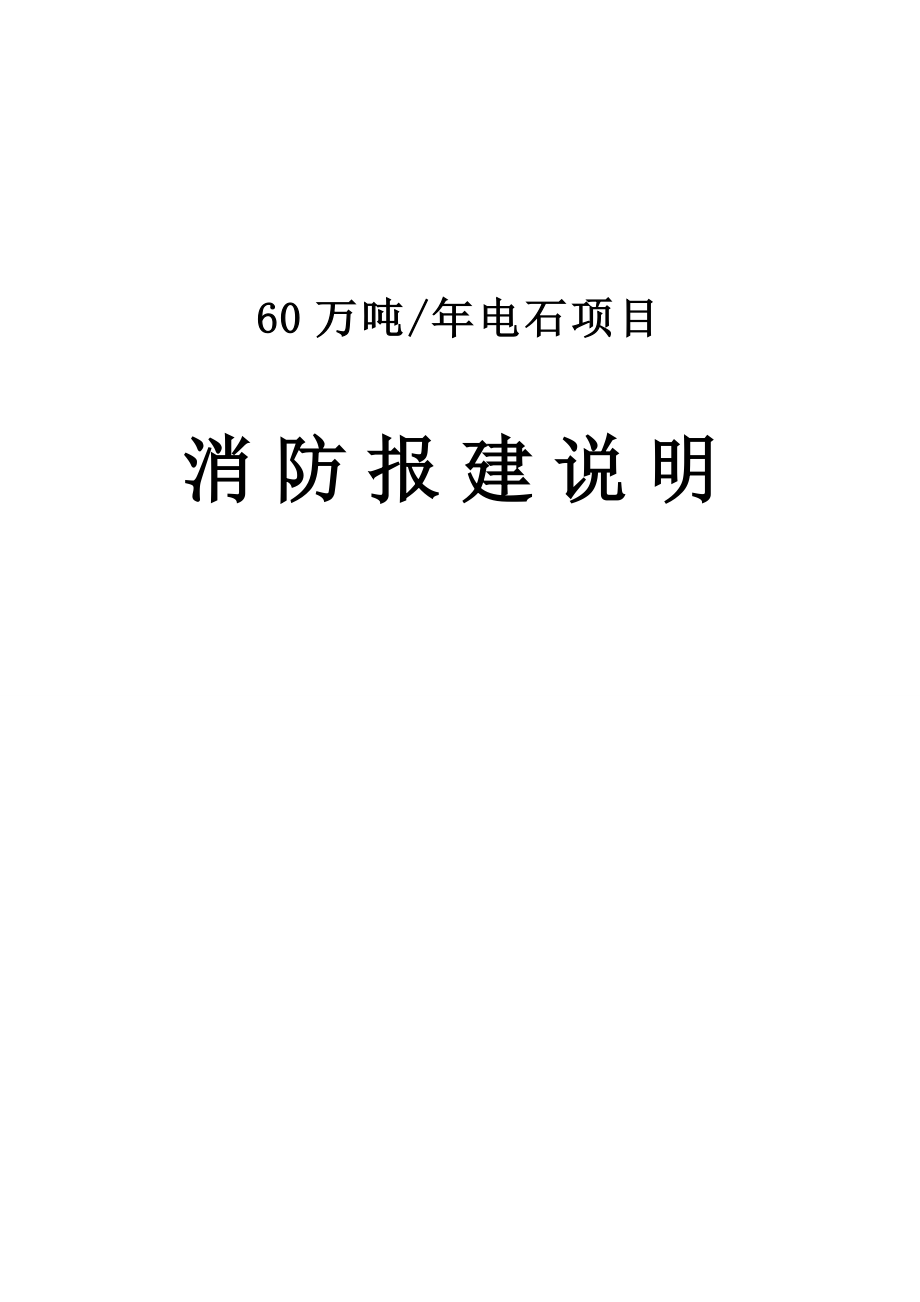 60 万吨/年电石项目

消 防 报 建 说 明